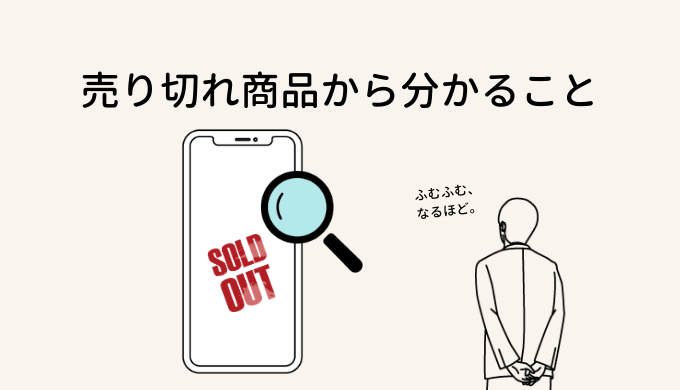 売り切れ商品から分かること

SOLD OUT

ふむふむ、
なるほど。